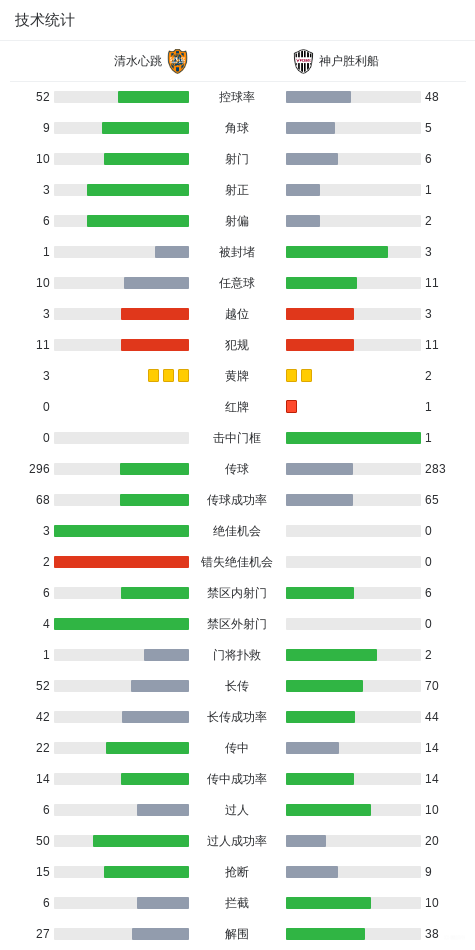 技术统计

| 清水心跳 | | 神户胜利船 |
|---|---|---|
| 52 | 控球率 | 48 |
| 9 | 角球 | 5 |
| 10 | 射门 | 6 |
| 3 | 射正 | 1 |
| 6 | 射偏 | 2 |
| 1 | 被封堵 | 3 |
| 10 | 任意球 | 11 |
| 3 | 越位 | 3 |
| 11 | 犯规 | 11 |
| 3 | 黄牌 | 2 |
| 0 | 红牌 | 1 |
| 0 | 击中门框 | 1 |
| 296 | 传球 | 283 |
| 68 | 传球成功率 | 65 |
| 3 | 绝佳机会 | 0 |
| 2 | 错失绝佳机会 | 0 |
| 6 | 禁区内射门 | 6 |
| 4 | 禁区外射门 | 0 |
| 1 | 门将扑救 | 2 |
| 52 | 长传 | 70 |
| 42 | 长传成功率 | 44 |
| 22 | 传中 | 14 |
| 14 | 传中成功率 | 14 |
| 6 | 过人 | 10 |
| 50 | 过人成功率 | 20 |
| 15 | 抢断 | 9 |
| 6 | 拦截 | 10 |
| 27 | 解围 | 38 |